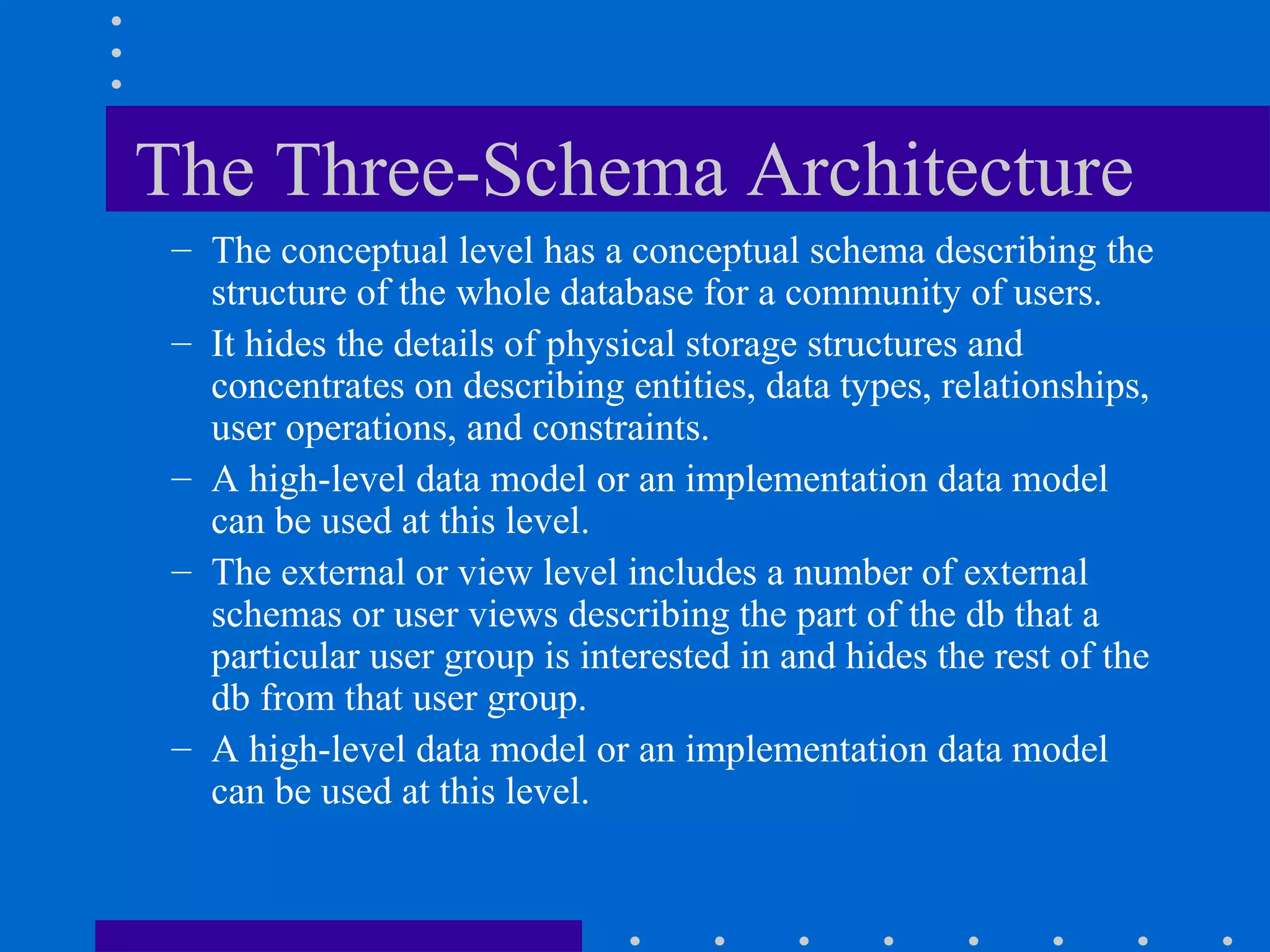 The Three-Schema Architecture

– The conceptual level has a conceptual schema describing the structure of the whole database for a community of users.

– It hides the details of physical storage structures and concentrates on describing entities, data types, relationships, user operations, and constraints.

– A high-level data model or an implementation data model can be used at this level.

– The external or view level includes a number of external schemas or user views describing the part of the db that a particular user group is interested in and hides the rest of the db from that user group.

– A high-level data model or an implementation data model can be used at this level.